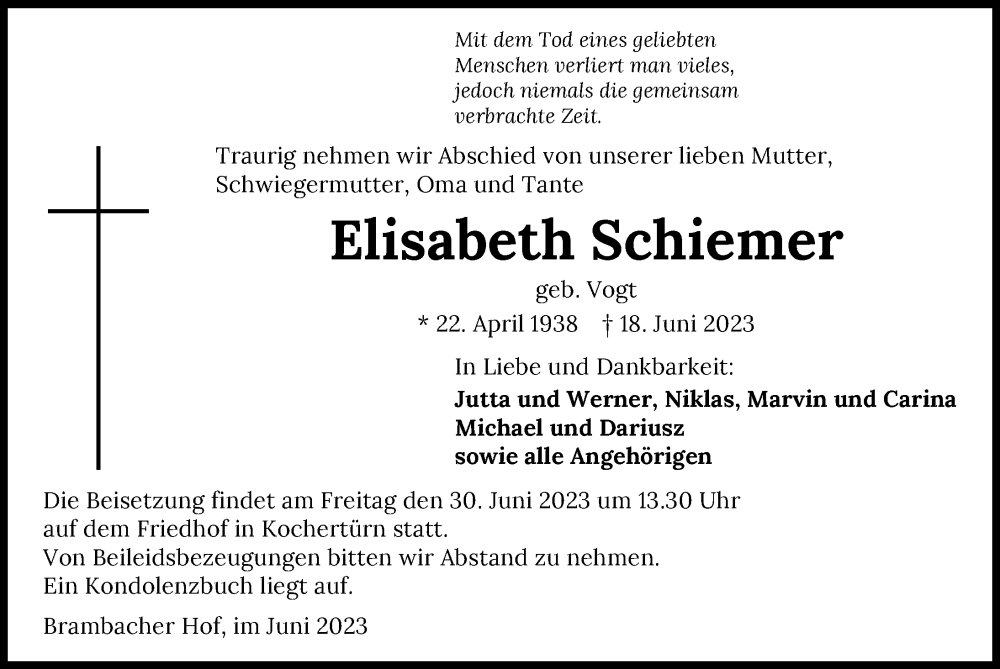 Mit dem Tod eines geliebten Menschen verliert man vieles, jedoch niemals die gemeinsam verbrachte Zeit.

Traurig nehmen wir Abschied von unserer lieben Mutter, Schwiegermutter, Oma und Tante

Elisabeth Schiemer

geb. Vogt

* 22. April 1938 † 18. Juni 2023

In Liebe und Dankbarkeit:

Jutta und Werner, Niklas, Marvin und Carina
Michael und Dariusz
sowie alle Angehörigen

Die Beisetzung findet am Freitag den 30. Juni 2023 um 13.30 Uhr auf dem Friedhof in Kochertürn statt.
Von Beileidsbezeugungen bitten wir Abstand zu nehmen.
Ein Kondolenzbuch liegt auf.

Brambacher Hof, im Juni 2023